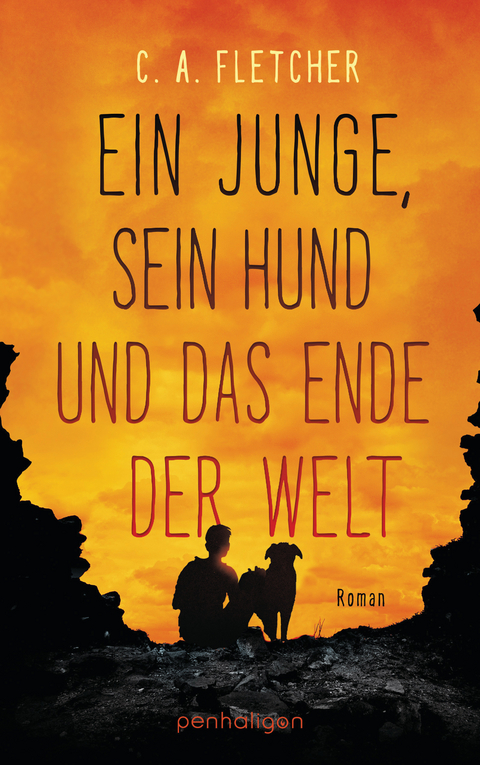 C. A. FLETCHER

EIN JUNGE, SEIN HUND UND DAS ENDE DER WELT

Roman

penhaligon